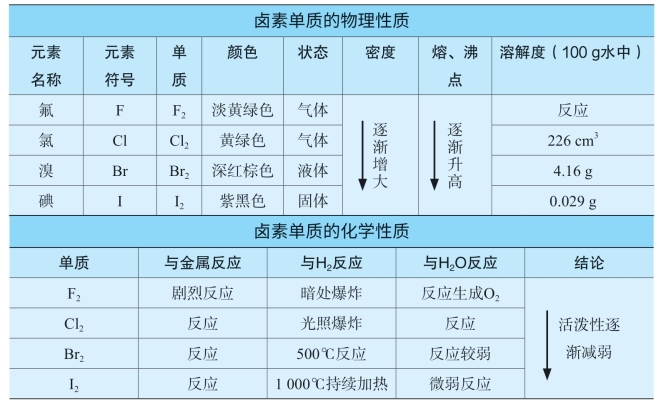 卤素单质的物理性质

| 元素名称 | 元素符号 | 单质 | 颜色 | 状态 | 密度 | 熔、沸点 | 溶解度（100 g水中） |
|---|---|---|---|---|---|---|---|
| 氟 | F | $F_2$ | 淡黄绿色 | 气体 | 逐渐增大 | 逐渐升高 | 反应 |
| 氯 | Cl | $Cl_2$ | 黄绿色 | 气体 | | | 226 $cm^3$ |
| 溴 | Br | $Br_2$ | 深红棕色 | 液体 | | | 4.16 g |
| 碘 | I | $I_2$ | 紫黑色 | 固体 | | | 0.029 g |

卤素单质的化学性质

| 单质 | 与金属反应 | 与$H_2$反应 | 与$H_2O$反应 | 结论 |
|---|---|---|---|---|
| $F_2$ | 剧烈反应 | 暗处爆炸 | 反应生成$O_2$ | 活泼性逐渐减弱 |
| $Cl_2$ | 反应 | 光照爆炸 | 反应 | |
| $Br_2$ | 反应 | 500℃反应 | 反应较弱 | |
| $I_2$ | 反应 | 1 000℃持续加热 | 微弱反应 | |